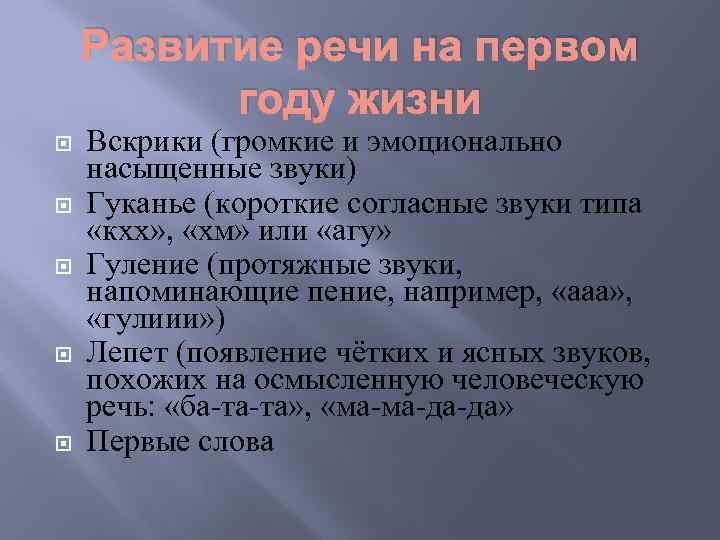 Развитие речи на первом году жизни

Вскрики (громкие и эмоционально насыщенные звуки)

Гуканье (короткие согласные звуки типа «кхх», «хм» или «агу»

Гуление (протяжные звуки, напоминающие пение, например, «ааа», «гулиии»)

Лепет (появление чётких и ясных звуков, похожих на осмысленную человеческую речь: «ба-та-та», «ма-ма-да-да»

Первые слова